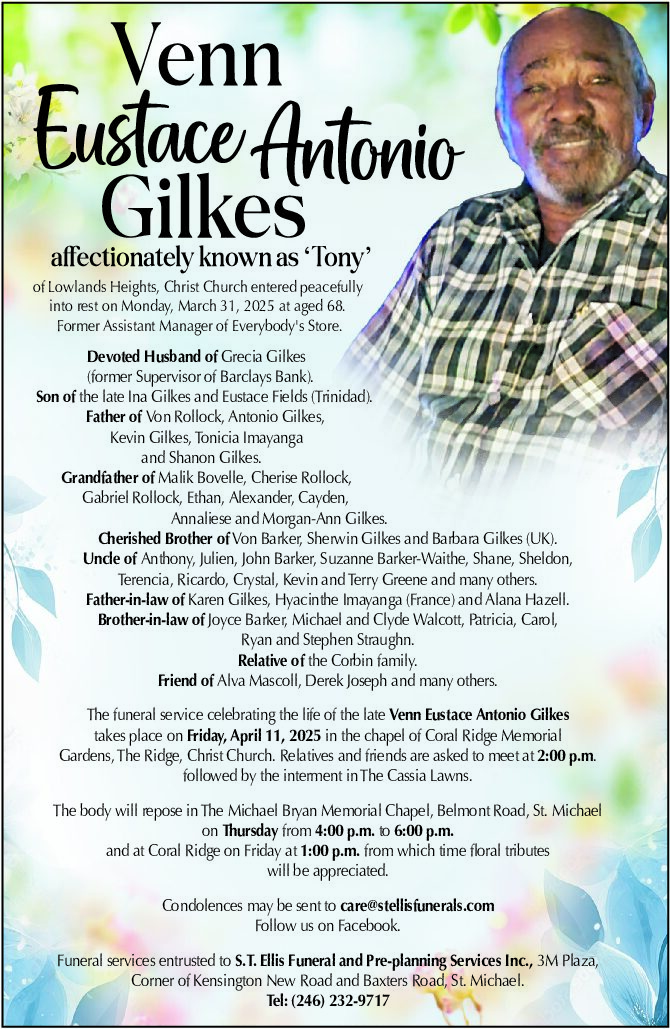 Venn
Eustace Antonio
Gilkes
affectionately known as 'Tony'

of Lowlands Heights, Christ Church entered peacefully into rest on Monday, March 31, 2025 at aged 68. Former Assistant Manager of Everybody's Store.

Devoted Husband of Grecia Gilkes (former Supervisor of Barclays Bank).
Son of the late Ina Gilkes and Eustace Fields (Trinidad).
Father of Von Rollock, Antonio Gilkes, Kevin Gilkes, Tonicia Imayanga and Shanon Gilkes.
Grandfather of Malik Bovelle, Cherise Rollock, Gabriel Rollock, Ethan, Alexander, Cayden, Annaliese and Morgan-Ann Gilkes.
Cherished Brother of Von Barker, Sherwin Gilkes and Barbara Gilkes (UK).
Uncle of Anthony, Julien, John Barker, Suzanne Barker-Waithe, Shane, Sheldon, Terencia, Ricardo, Crystal, Kevin and Terry Greene and many others.
Father-in-law of Karen Gilkes, Hyacinthe Imayanga (France) and Alana Hazell.
Brother-in-law of Joyce Barker, Michael and Clyde Walcott, Patricia, Carol, Ryan and Stephen Straughn.
Relative of the Corbin family.
Friend of Alva Mascoll, Derek Joseph and many others.

The funeral service celebrating the life of the late Venn Eustace Antonio Gilkes takes place on Friday, April 11, 2025 in the chapel of Coral Ridge Memorial Gardens, The Ridge, Christ Church. Relatives and friends are asked to meet at 2:00 p.m. followed by the interment in The Cassia Lawns.

The body will repose in The Michael Bryan Memorial Chapel, Belmont Road, St. Michael on Thursday from 4:00 p.m. to 6:00 p.m. and at Coral Ridge on Friday at 1:00 p.m. from which time floral tributes will be appreciated.

Condolences may be sent to care@stellisfunerals.com
Follow us on Facebook.

Funeral services entrusted to S.T. Ellis Funeral and Pre-planning Services Inc., 3M Plaza, Corner of Kensington New Road and Baxters Road, St. Michael.
Tel: (246) 232-9717